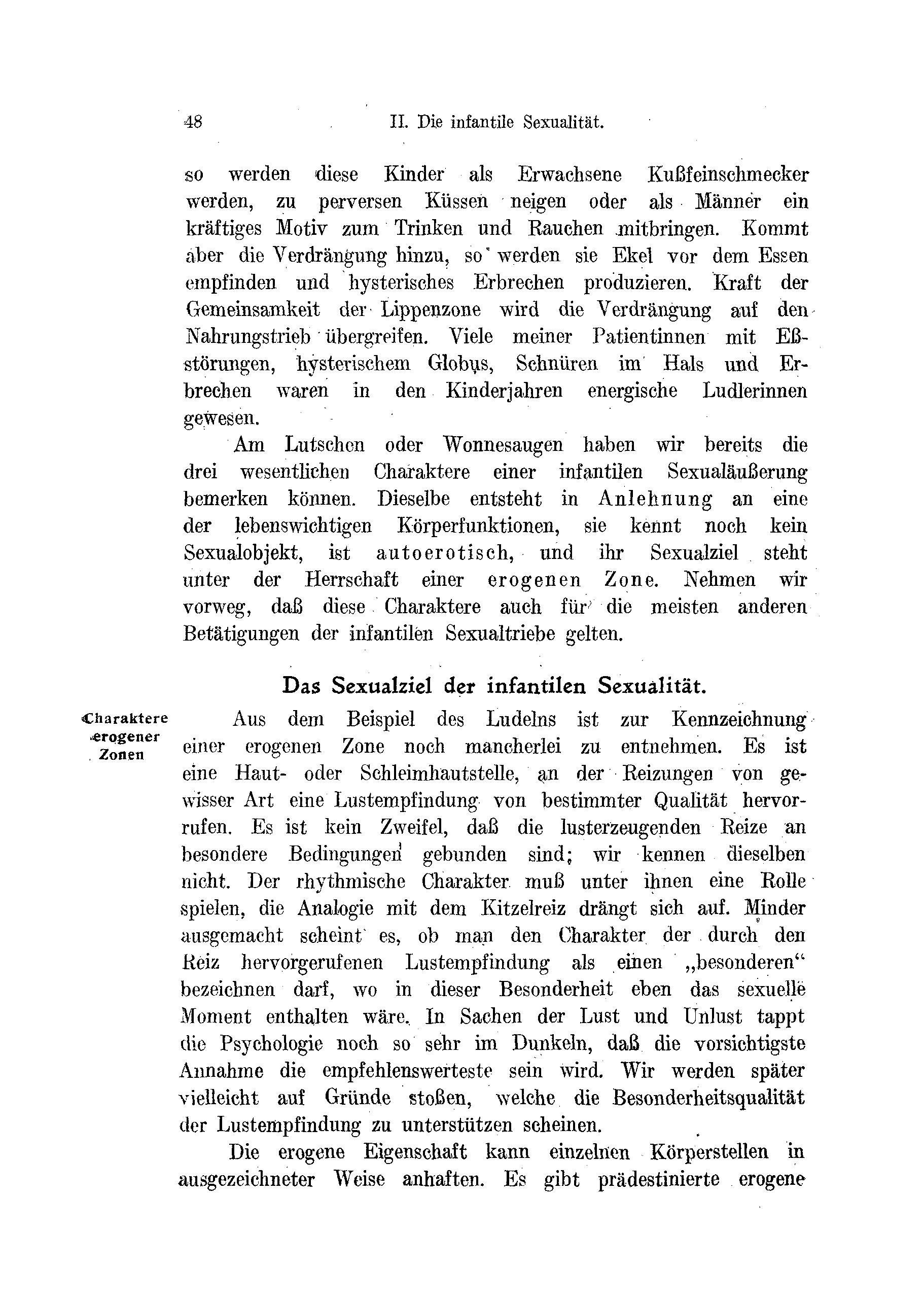 48 II. Die infantile Sexualität.

so werden diese Kinder als Erwachsene Kußfeinschmecker werden, zu perversen Küssen neigen oder als Männer ein kräftiges Motiv zum Trinken und Rauchen mitbringen. Kommt aber die Verdrängung hinzu, so werden sie Ekel vor dem Essen empfinden und hysterisches Erbrechen produzieren. Kraft der Gemeinsamkeit der Lippenzone wird die Verdrängung auf den Nahrungstrieb übergreifen. Viele meiner Patientinnen mit Eßstörungen, hysterischem Globus, Schnüren im Hals und Erbrechen waren in den Kinderjahren energische Ludlerinnen gewesen.

Am Lutschen oder Wonnesaugen haben wir bereits die drei wesentlichen Charaktere einer infantilen Sexualäußerung bemerken können. Dieselbe entsteht in Anlehnung an eine der lebenswichtigen Körperfunktionen, sie kennt noch kein Sexualobjekt, ist autoerotisch, und ihr Sexualziel steht unter der Herrschaft einer erogenen Zone. Nehmen wir vorweg, daß diese Charaktere auch für die meisten anderen Betätigungen der infantilen Sexualtriebe gelten.

Das Sexualziel der infantilen Sexualität.

Charaktere erogener Zonen

Aus dem Beispiel des Ludelns ist zur Kennzeichnung einer erogenen Zone noch mancherlei zu entnehmen. Es ist eine Haut- oder Schleimhautstelle, an der Reizungen von gewisser Art eine Lustempfindung von bestimmter Qualität hervorrufen. Es ist kein Zweifel, daß die lusterzeugenden Reize an besondere Bedingungen gebunden sind; wir kennen dieselben nicht. Der rhythmische Charakter muß unter ihnen eine Rolle spielen, die Analogie mit dem Kitzelreiz drängt sich auf. Minder ausgemacht scheint es, ob man den Charakter der durch den Reiz hervorgerufenen Lustempfindung als einen „besonderen“ bezeichnen darf, wo in dieser Besonderheit eben das sexuelle Moment enthalten wäre. In Sachen der Lust und Unlust tappt die Psychologie noch so sehr im Dunkeln, daß die vorsichtigste Annahme die empfehlenswerteste sein wird. Wir werden später vielleicht auf Gründe stoßen, welche die Besonderheitsqualität der Lustempfindung zu unterstützen scheinen.

Die erogene Eigenschaft kann einzelnen Körperstellen in ausgezeichneter Weise anhaften. Es gibt prädestinierte erogene